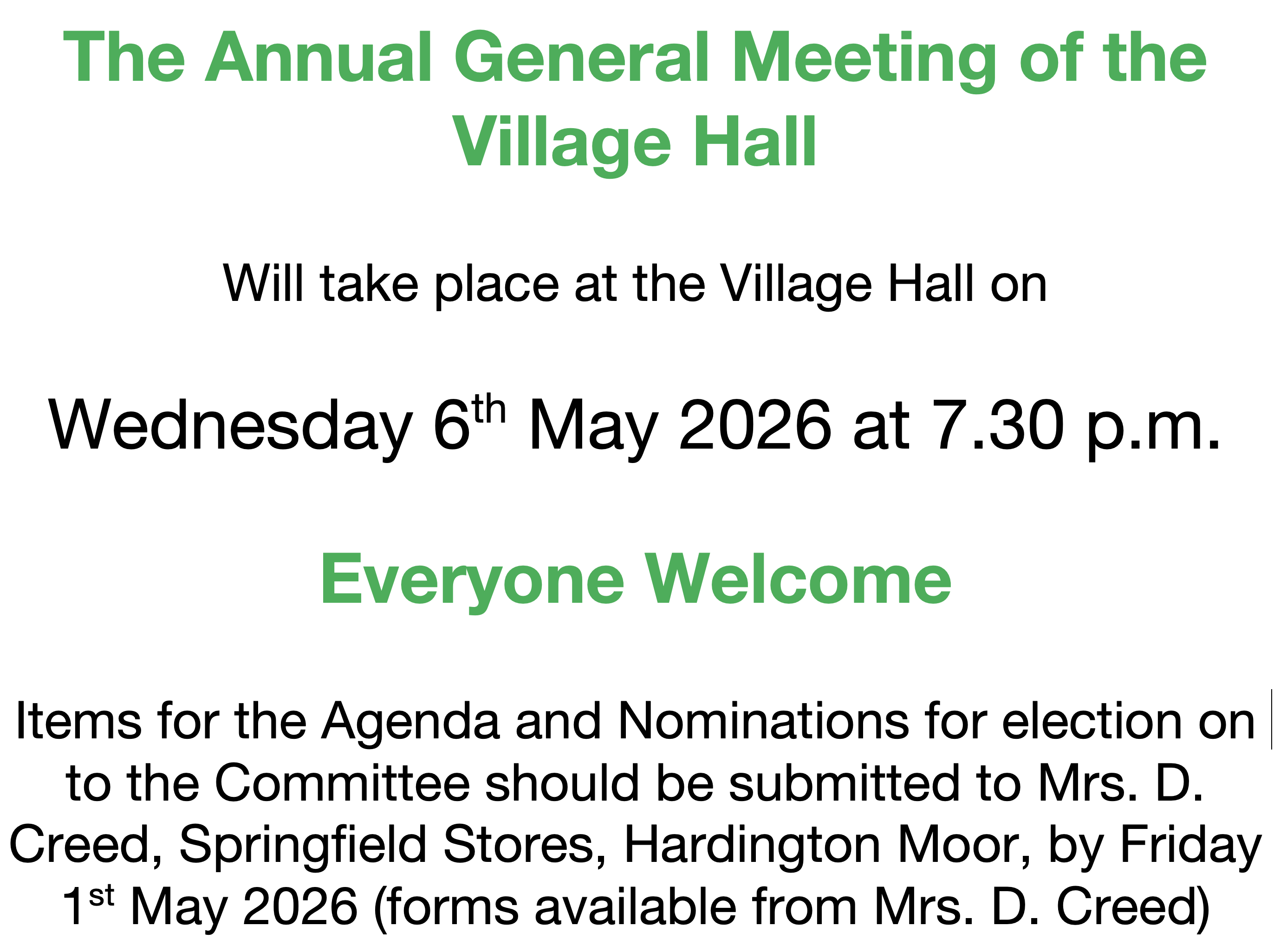 The Annual General Meeting of the Village Hall

Will take place at the Village Hall on

Wednesday 6th May 2026 at 7.30 p.m.

Everyone Welcome

Items for the Agenda and Nominations for election on to the Committee should be submitted to Mrs. D. Creed, Springfield Stores, Hardington Moor, by Friday 1st May 2026 (forms available from Mrs. D. Creed)